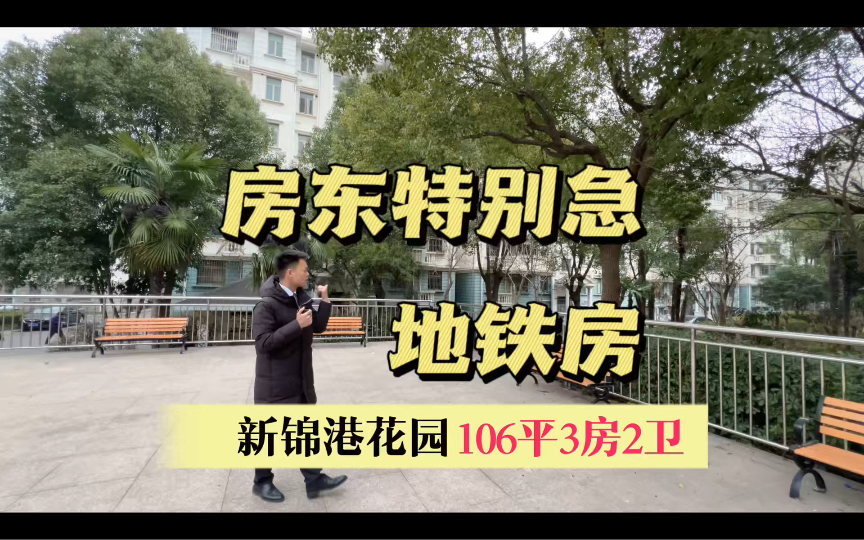 房东特别急

地铁房

新锦港花园 106平3房2卫